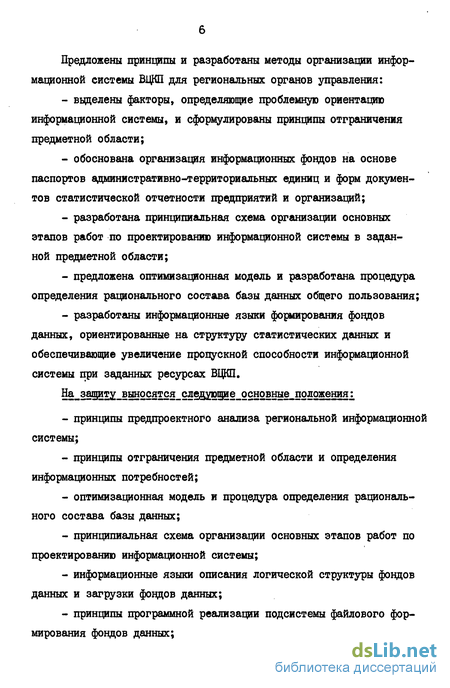 6

Предложены принципы и разработаны методы организации информационной системы ВЦКП для региональных органов управления:

- выделены факторы, определяющие проблемную ориентацию информационной системы, и сформулированы принципы отграничения предметной области;

- обоснована организация информационных фондов на основе паспортов административно-территориальных единиц и форм документов статистической отчетности предприятий и организаций;

- разработана принципиальная схема организации основных этапов работ по проектированию информационной системы в заданной предметной области;

- предложена оптимизационная модель и разработана процедура определения рационального состава базы данных общего пользования;

- разработаны информационные языки формирования фондов данных, ориентированные на структуру статистических данных и обеспечивающие увеличение пропускной способности информационной системы при заданных ресурсах ВЦКП.

На защиту выносятся следующие основные положения:

- принципы предпроектного анализа региональной информационной системы;

- принципы отграничения предметной области и определения информационных потребностей;

- оптимизационная модель и процедура определения рационального состава базы данных;

- принципиальная схема организации основных этапов работ по проектированию информационной системы;

- информационные языки описания логической структуры фондов данных и загрузки фондов данных;

- принципы программной реализации подсистемы файлового формирования фондов данных;

dsLib.net
библиотека диссертаций